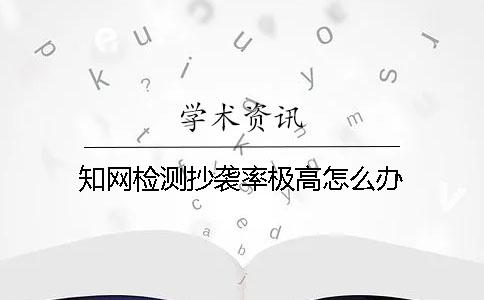 学术资讯

知网检测抄袭率极高怎么办